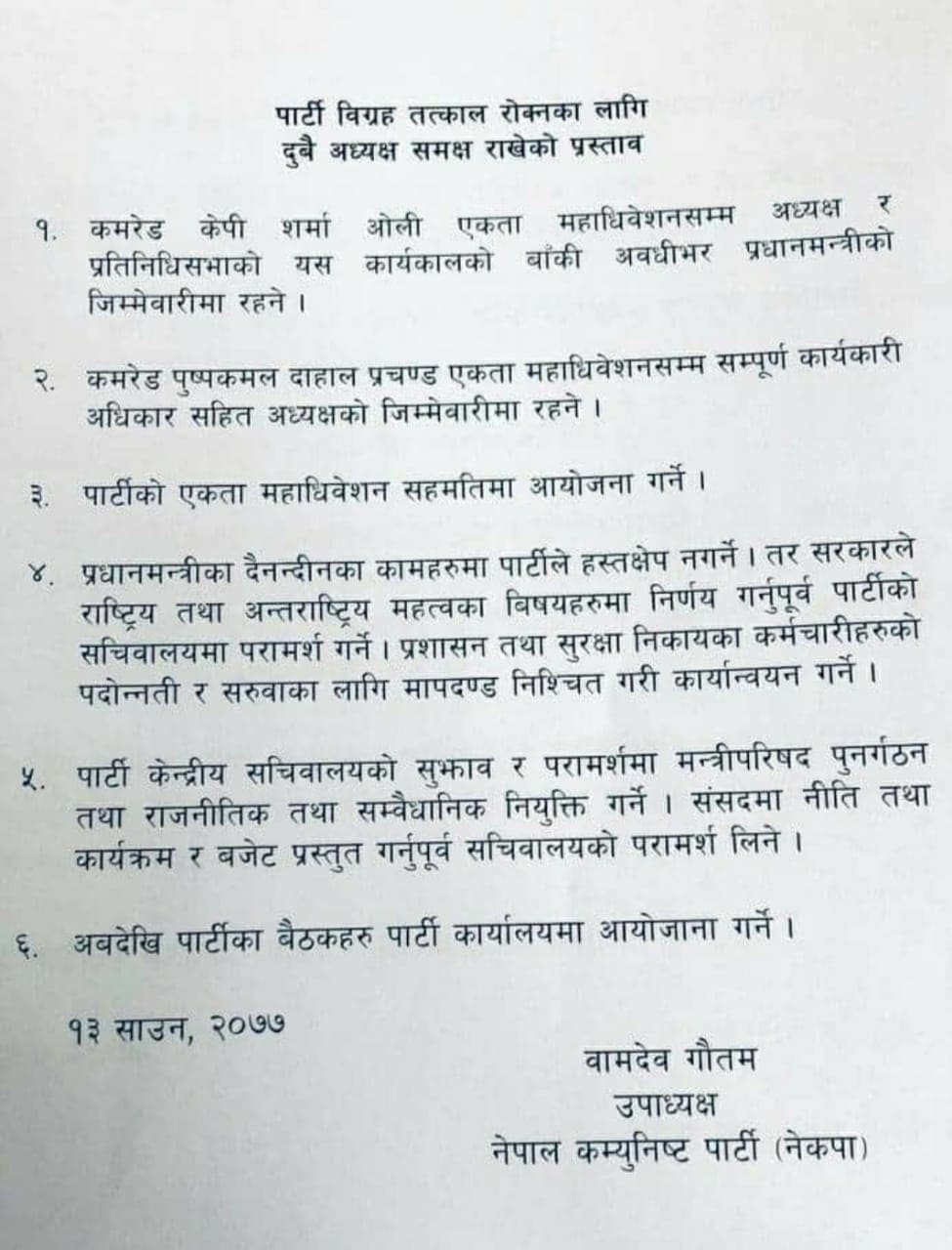 पार्टी विग्रह तत्काल रोक्नका लागि
दुबै अध्यक्ष समक्ष राखेको प्रस्ताव

१. कमरेड केपी शर्मा ओली एकता महाधिवेशनसम्म अध्यक्ष र प्रतिनिधिसभाको यस कार्यकालको बाँकी अवधीभर प्रधानमन्त्रीको जिम्मेवारीमा रहने ।

२. कमरेड पुष्पकमल दाहाल प्रचण्ड एकता महाधिवेशनसम्म सम्पूर्ण कार्यकारी अधिकार सहित अध्यक्षको जिम्मेवारीमा रहने ।

३. पार्टीको एकता महाधिवेशन सहमतिमा आयोजना गर्ने ।

४. प्रधानमन्त्रीका दैनन्दीनका कामहरुमा पार्टीले हस्तक्षेप नगर्ने । तर सरकारले राष्ट्रिय तथा अन्तराष्ट्रिय महत्वका बिषयहरुमा निर्णय गर्नुपूर्व पार्टीको सचिवालयमा परामर्श गर्ने । प्रशासन तथा सुरक्षा निकायका कर्मचारीहरुको पदोन्नती र सरुवाका लागि मापदण्ड निश्चित गरी कार्यान्वयन गर्ने ।

५. पार्टी केन्द्रीय सचिवालयको सुझाव र परामर्शमा मन्त्रीपरिषद पुनर्गठन तथा राजनीतिक तथा सम्वैधानिक नियुक्ति गर्ने । संसदमा नीति तथा कार्यक्रम र बजेट प्रस्तुत गर्नुपूर्व सचिवालयको परामर्श लिने ।

६. अबदेखि पार्टीका बैठकहरु पार्टी कार्यालयमा आयोजाना गर्ने ।

१३ साउन, २०७७

वामदेव गौतम
उपाध्यक्ष
नेपाल कम्युनिष्ट पार्टी (नेकपा)